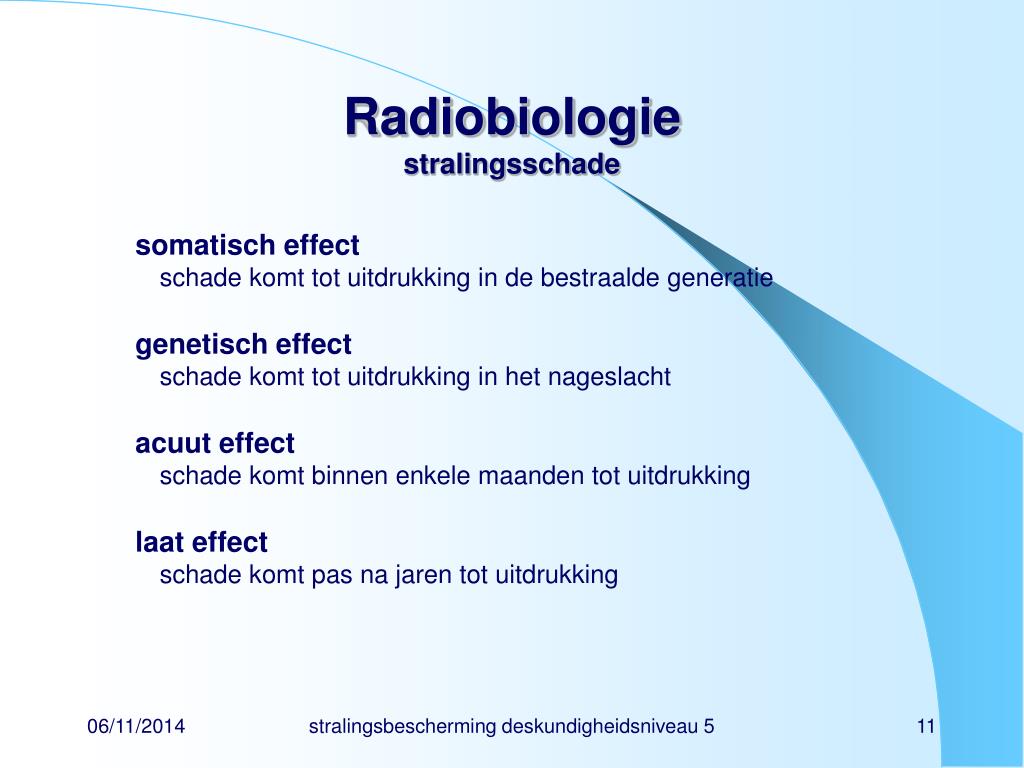 Radiobiologie
stralingsschade

somatisch effect
schade komt tot uitdrukking in de bestraalde generatie

genetisch effect
schade komt tot uitdrukking in het nageslacht

acuut effect
schade komt binnen enkele maanden tot uitdrukking

laat effect
schade komt pas na jaren tot uitdrukking

06/11/2014
stralingsbescherming deskundigheidsniveau 5
11